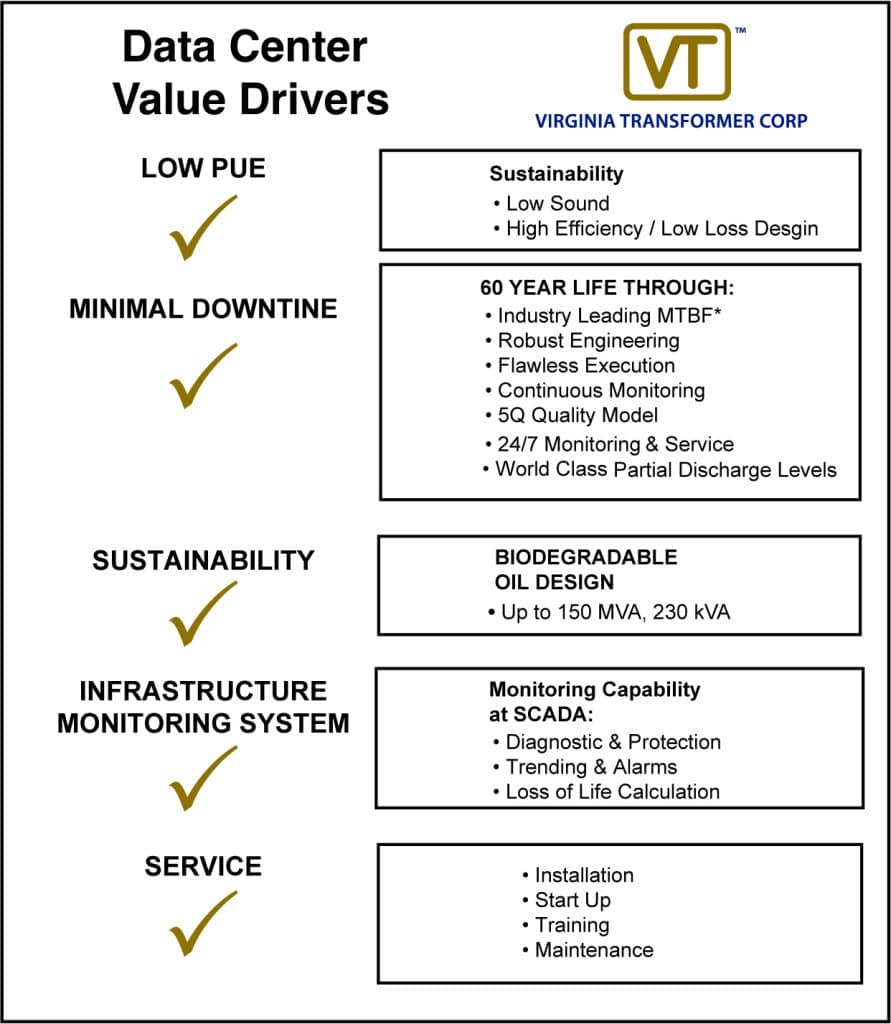 Data Center Value Drivers

VT™

VIRGINIA TRANSFORMER CORP

LOW PUE

Sustainability
• Low Sound
• High Efficiency / Low Loss Desgin

MINIMAL DOWNTINE

60 YEAR LIFE THROUGH:
• Industry Leading MTBF*
• Robust Engineering
• Flawless Execution
• Continuous Monitoring
• 5Q Quality Model
• 24/7 Monitoring & Service
• World Class Partial Discharge Levels

SUSTAINABILITY

BIODEGRADABLE OIL DESIGN
• Up to 150 MVA, 230 kVA

INFRASTRUCTURE MONITORING SYSTEM

Monitoring Capability at SCADA:
• Diagnostic & Protection
• Trending & Alarms
• Loss of Life Calculation

SERVICE

• Installation
• Start Up
• Training
• Maintenance